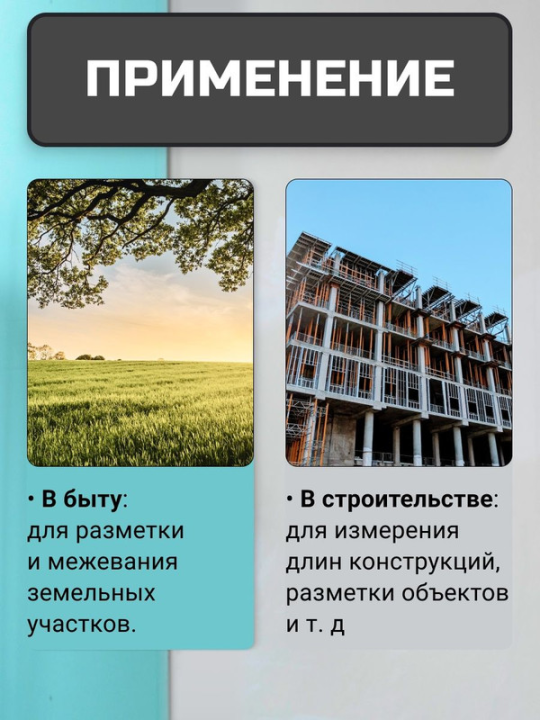 ПРИМЕНЕНИЕ

• В быту: для разметки и межевания земельных участков.

• В строительстве: для измерения длин конструкций, разметки объектов и т. д